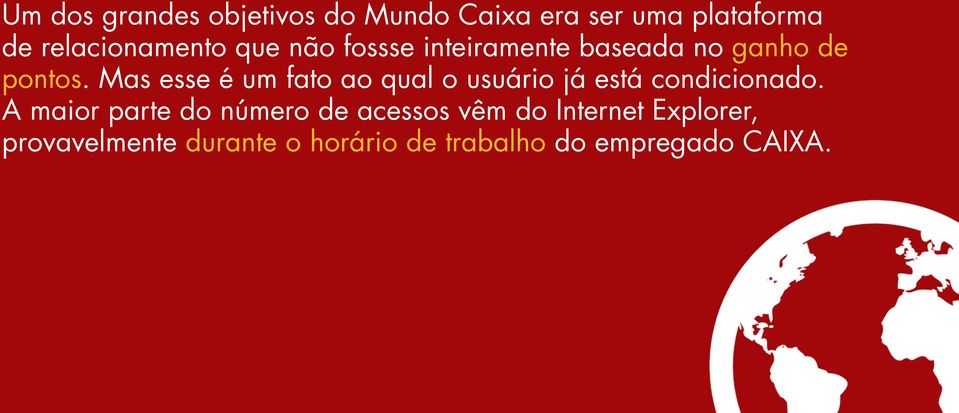 Um dos grandes objetivos do Mundo Caixa era ser uma plataforma de relacionamento que não fossse inteiramente baseada no ganho de pontos. Mas esse é um fato ao qual o usuário já está condicionado. A maior parte do número de acessos vêm do Internet Explorer, provavelmente durante o horário de trabalho do empregado CAIXA.